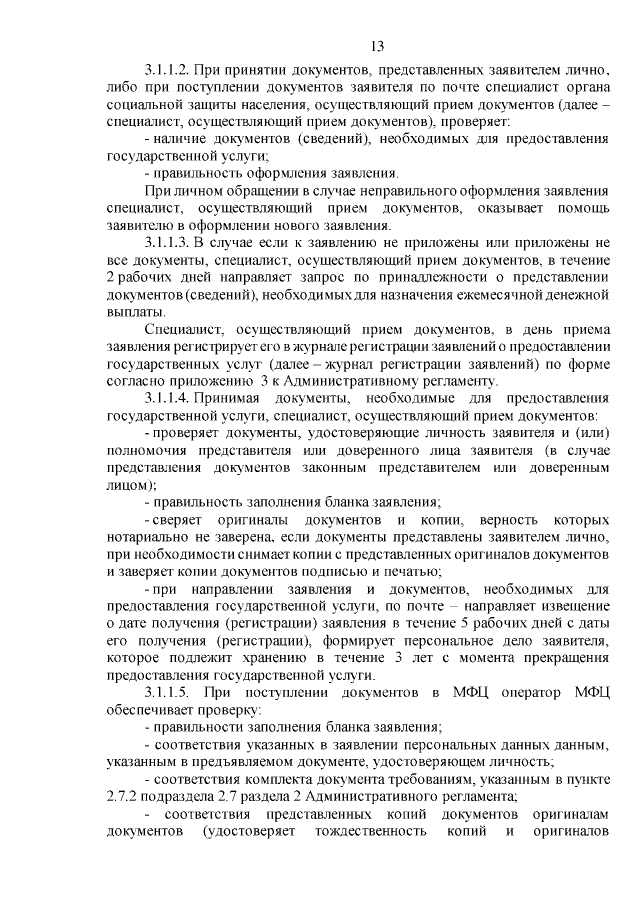 13

3.1.1.2. При принятии документов, представленных заявителем лично, либо при поступлении документов заявителя по почте специалист органа социальной защиты населения, осуществляющий прием документов (далее – специалист, осуществляющий прием документов), проверяет:

- наличие документов (сведений), необходимых для предоставления государственной услуги;

- правильность оформления заявления.

При личном обращении в случае неправильного оформления заявления специалист, осуществляющий прием документов, оказывает помощь заявителю в оформлении нового заявления.

3.1.1.3. В случае если к заявлению не приложены или приложены не все документы, специалист, осуществляющий прием документов, в течение 2 рабочих дней направляет запрос по принадлежности о представлении документов (сведений), необходимых для назначения ежемесячной денежной выплаты.

Специалист, осуществляющий прием документов, в день приема заявления регистрирует его в журнале регистрации заявлений о предоставлении государственных услуг (далее – журнал регистрации заявлений) по форме согласно приложению 3 к Административному регламенту.

3.1.1.4. Принимая документы, необходимые для предоставления государственной услуги, специалист, осуществляющий прием документов:

- проверяет документы, удостоверяющие личность заявителя и (или) полномочия представителя или доверенного лица заявителя (в случае представления документов законным представителем или доверенным лицом);

- правильность заполнения бланка заявления;

- сверяет оригиналы документов и копии, верность которых нотариально не заверена, если документы представлены заявителем лично, при необходимости снимает копии с представленных оригиналов документов и заверяет копии документов подписью и печатью;

- при направлении заявления и документов, необходимых для предоставления государственной услуги, по почте – направляет извещение о дате получения (регистрации) заявления в течение 5 рабочих дней с даты его получения (регистрации), формирует персональное дело заявителя, которое подлежит хранению в течение 3 лет с момента прекращения предоставления государственной услуги.

3.1.1.5. При поступлении документов в МФЦ оператор МФЦ обеспечивает проверку:

- правильности заполнения бланка заявления;

- соответствия указанных в заявлении персональных данных данным, указанным в предъявляемом документе, удостоверяющем личность;

- соответствия комплекта документа требованиям, указанным в пункте 2.7.2 подраздела 2.7 раздела 2 Административного регламента;

- соответствия представленных копий документов оригиналам документов (удостоверяет тождественность копий и оригиналов